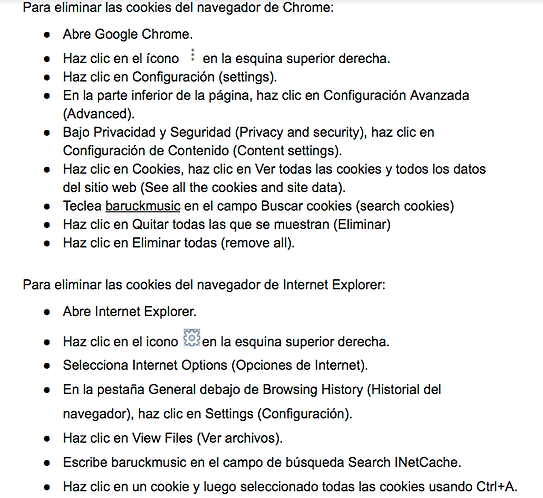 Para eliminar las cookies del navegador de Chrome:

- Abre Google Chrome.
- Haz clic en el ícono ⋮ en la esquina superior derecha.
- Haz clic en Configuración (settings).
- En la parte inferior de la página, haz clic en Configuración Avanzada (Advanced).
- Bajo Privacidad y Seguridad (Privacy and security), haz clic en Configuración de Contenido (Content settings).
- Haz clic en Cookies, haz clic en Ver todas las cookies y todos los datos del sitio web (See all the cookies and site data).
- Teclea baruckmusic en el campo Buscar cookies (search cookies)
- Haz clic en Quitar todas las que se muestran (Eliminar)
- Haz clic en Eliminar todas (remove all).

Para eliminar las cookies del navegador de Internet Explorer:

- Abre Internet Explorer.
- Haz clic en el icono en la esquina superior derecha.
- Selecciona Internet Options (Opciones de Internet).
- En la pestaña General debajo de Browsing History (Historial del navegador), haz clic en Settings (Configuración).
- Haz clic en View Files (Ver archivos).
- Escribe baruckmusic en el campo de búsqueda Search INetCache.
- Haz clic en un cookie y luego seleccionado todas las cookies usando Ctrl+A.